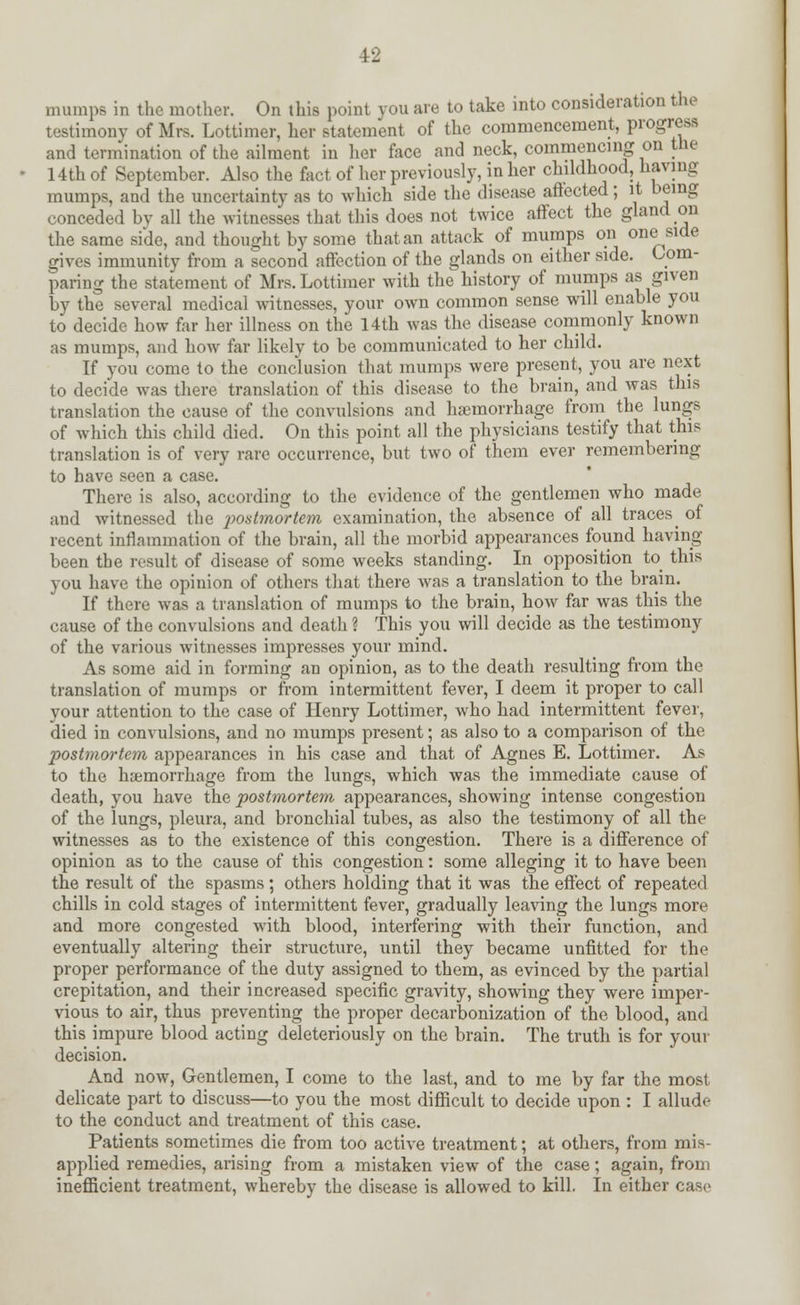 42

mumps in the mother. On this point you are to take into consideration the testimony of Mrs. Lottimer, her statement of the commencement, progress and termination of the ailment in her face and neck, commencing on the 14th of September. Also the fact of her previously, in her childhood, having mumps, and the uncertainty as to which side the disease affected; it being conceded by all the witnesses that this does not twice affect the gland on the same side, and thought by some that an attack of mumps on one side gives immunity from a second affection of the glands on either side. Comparing the statement of Mrs. Lottimer with the history of mumps as given by the several medical witnesses, your own common sense will enable you to decide how far her illness on the 14th was the disease commonly known as mumps, and how far likely to be communicated to her child.

If you come to the conclusion that mumps were present, you are next to decide was there translation of this disease to the brain, and was this translation the cause of the convulsions and hæmorrhage from the lungs of which this child died. On this point all the physicians testify that this translation is of very rare occurrence, but two of them ever remembering to have seen a case.

There is also, according to the evidence of the gentlemen who made and witnessed the postmortem examination, the absence of all traces of recent inflammation of the brain, all the morbid appearances found having been the result of disease of some weeks standing. In opposition to this you have the opinion of others that there was a translation to the brain.

If there was a translation of mumps to the brain, how far was this the cause of the convulsions and death? This you will decide as the testimony of the various witnesses impresses your mind.

As some aid in forming an opinion, as to the death resulting from the translation of mumps or from intermittent fever, I deem it proper to call your attention to the case of Henry Lottimer, who had intermittent fever, died in convulsions, and no mumps present; as also to a comparison of the postmortem appearances in his case and that of Agnes E. Lottimer. As to the hæmorrhage from the lungs, which was the immediate cause of death, you have the postmortem appearances, showing intense congestion of the lungs, pleura, and bronchial tubes, as also the testimony of all the witnesses as to the existence of this congestion. There is a difference of opinion as to the cause of this congestion: some alleging it to have been the result of the spasms; others holding that it was the effect of repeated chills in cold stages of intermittent fever, gradually leaving the lungs more and more congested with blood, interfering with their function, and eventually altering their structure, until they became unfitted for the proper performance of the duty assigned to them, as evinced by the partial crepitation, and their increased specific gravity, showing they were impervious to air, thus preventing the proper decarbonization of the blood, and this impure blood acting deleteriously on the brain. The truth is for your decision.

And now, Gentlemen, I come to the last, and to me by far the most delicate part to discuss—to you the most difficult to decide upon: I allude to the conduct and treatment of this case.

Patients sometimes die from too active treatment; at others, from misapplied remedies, arising from a mistaken view of the case; again, from inefficient treatment, whereby the disease is allowed to kill. In either case